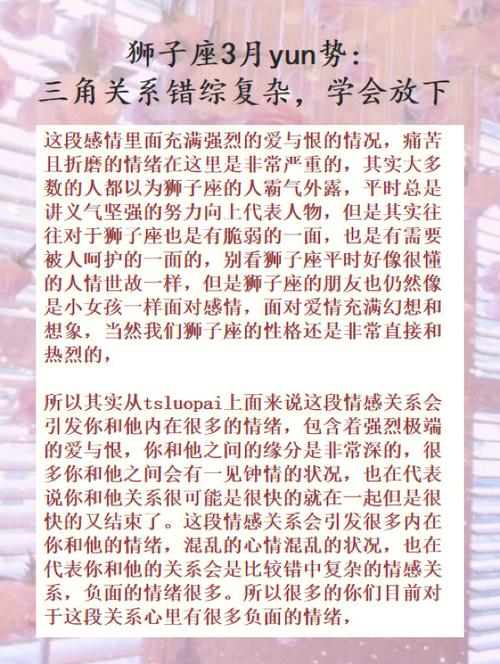 狮子座3月yun势：
三角关系错综复杂，学会放下

这段感情里面充满强烈的爱与恨的情况，痛苦且折磨的情绪在这里是非常严重的，其实大多数的人都以为狮子座的人霸气外露，平时总是讲义气坚强的努力向上代表人物，但是其实往往对于狮子座也是有脆弱的一面，也是有需要被人呵护的一面的，别看狮子座平时好像很懂的人情世故一样，但是狮子座的朋友也仍然像是小女孩一样面对感情，面对爱情充满幻想和想象，当然我们狮子座的性格还是非常直接和热烈的，

所以其实从tsluopai上面来说这段情感关系会引发你和他内在很多的情绪，包含着强烈极端的爱与恨，你和他之间的缘分是非常深的，很多你和他之间会有一见钟情的状况，也在代表说你和他关系很可能是很快的就在一起但是很快的又结束了。这段情感关系会引发很多内在你和他的情绪，混乱的心情混乱的状况，也在代表你和他的关系会是比较错中复杂的情感关系，负面的情绪很多。所以很多的你们目前对于这段关系心里有很多负面的情绪，